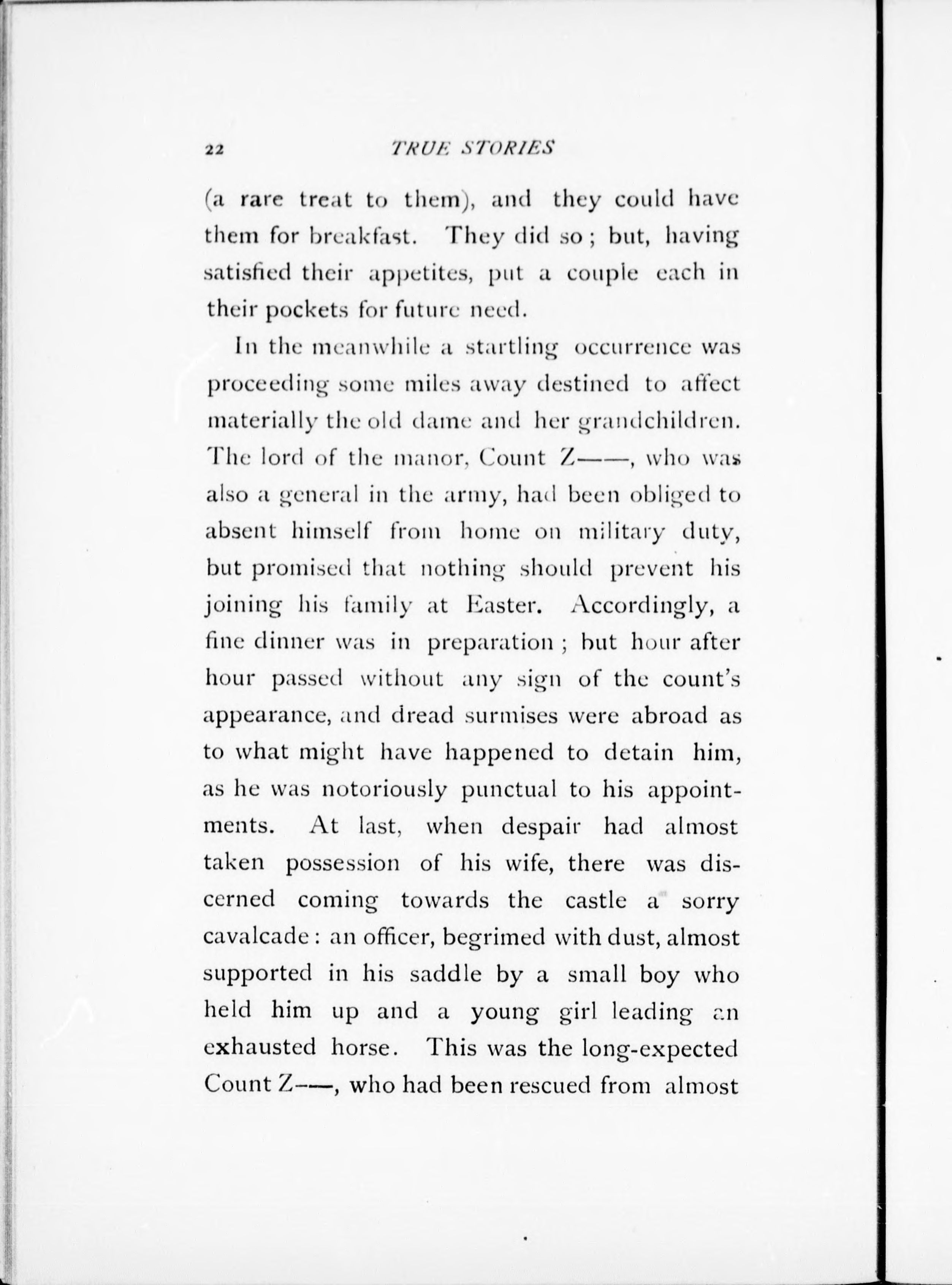 22 TRUE STORIES

(a rare treat to them), and they could have them for breakfast. They did so; but, having satisfied their appetites, put a couple each in their pockets for future need.

In the meanwhile a startling occurrence was proceeding some miles away destined to affect materially the old dame and her grandchildren. The lord of the manor, Count Z——, who was also a general in the army, had been obliged to absent himself from home on military duty, but promised that nothing should prevent his joining his family at Easter. Accordingly, a fine dinner was in preparation; but hour after hour passed without any sign of the count's appearance, and dread surmises were abroad as to what might have happened to detain him, as he was notoriously punctual to his appointments. At last, when despair had almost taken possession of his wife, there was discerned coming towards the castle a sorry cavalcade: an officer, begrimed with dust, almost supported in his saddle by a small boy who held him up and a young girl leading an exhausted horse. This was the long-expected Count Z——, who had been rescued from almost